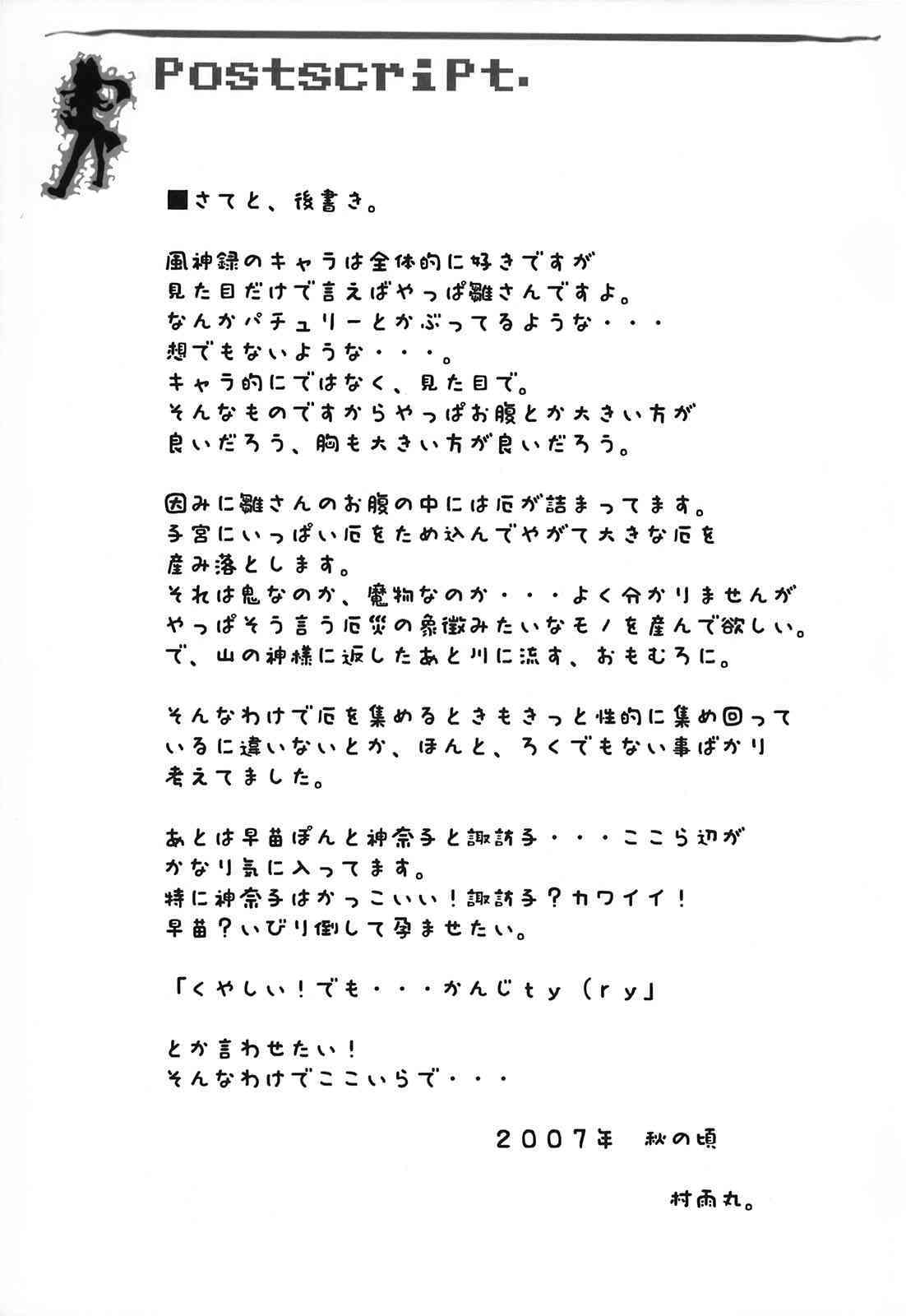 Postscript.

■さてと、後書き。

風神録のキャラは全体的に好きですが
見た目だけで言えばやっぱ雛さんですよ。
なんかパチュリーとかぶってるような・・・
想でもないような・・・。
キャラ的にではなく、見た目で。
そんなものですからやっぱお腹とか大きい方が
良いだろう、胸も大きい方が良いだろう。

因みに雛さんのお腹の中には厄が詰まってます。
子宮にいっぱい厄をため込んでやがて大きな厄を
産み落とします。
それは鬼なのか、魔物なのか・・・よく分かりませんが
やっぱそう言う厄災の象徴みたいなモノを産んで欲しい。
で、山の神様に返したあと川に流す、おもむろに。

そんなわけで厄を集めるときもきっと性的に集め回って
いるに違いないとか、ほんと、ろくでもない事ばかり
考えてました。

あとは早苗ぽんと神奈子と諏訪子・・・ここら辺が
かなり気に入ってます。
特に神奈子はかっこいい!諏訪子?カワイイ!
早苗?いびり倒して孕ませたい。

「くやしい!でも・・・かんじty(ry」

とか言わせたい!
そんなわけでここいらで・・・

2007年 秋の頃

村雨丸。